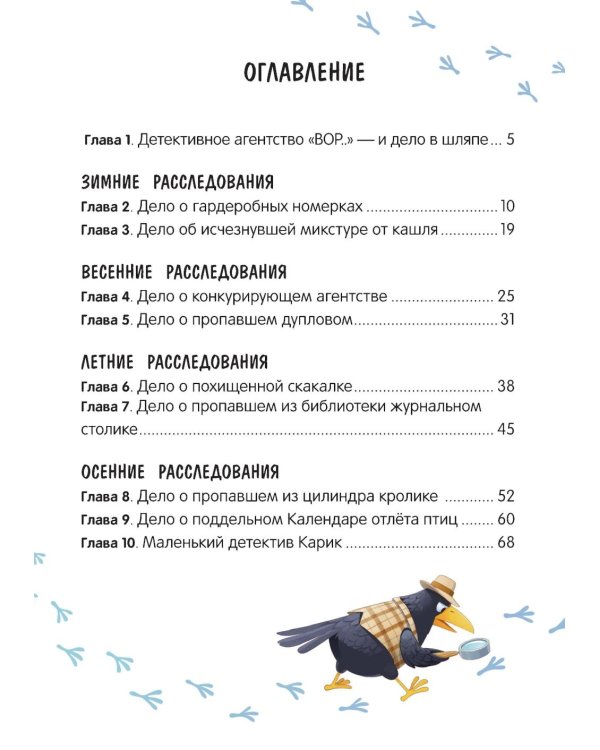 ОГЛАВЛЕНИЕ

Глава 1. Детективное агентство «ВОР..» — и дело в шляпе 5

ЗИМНИЕ РАССЛЕДОВАНИЯ
Глава 2. Дело о гардеробных номерках 10
Глава 3. Дело об исчезнувшей микстуре от кашля 19

ВЕСЕННИЕ РАССЛЕДОВАНИЯ
Глава 4. Дело о конкурирующем агентстве 25
Глава 5. Дело о пропавшем дупловом 31

ЛЕТНИЕ РАССЛЕДОВАНИЯ
Глава 6. Дело о похищенной скакалке 38
Глава 7. Дело о пропавшем из библиотеки журнальном столике 45

ОСЕННИЕ РАССЛЕДОВАНИЯ
Глава 8. Дело о пропавшем из цилиндра кролике 52
Глава 9. Дело о поддельном Календаре отлёта птиц 60
Глава 10. Маленький детектив Карик 68